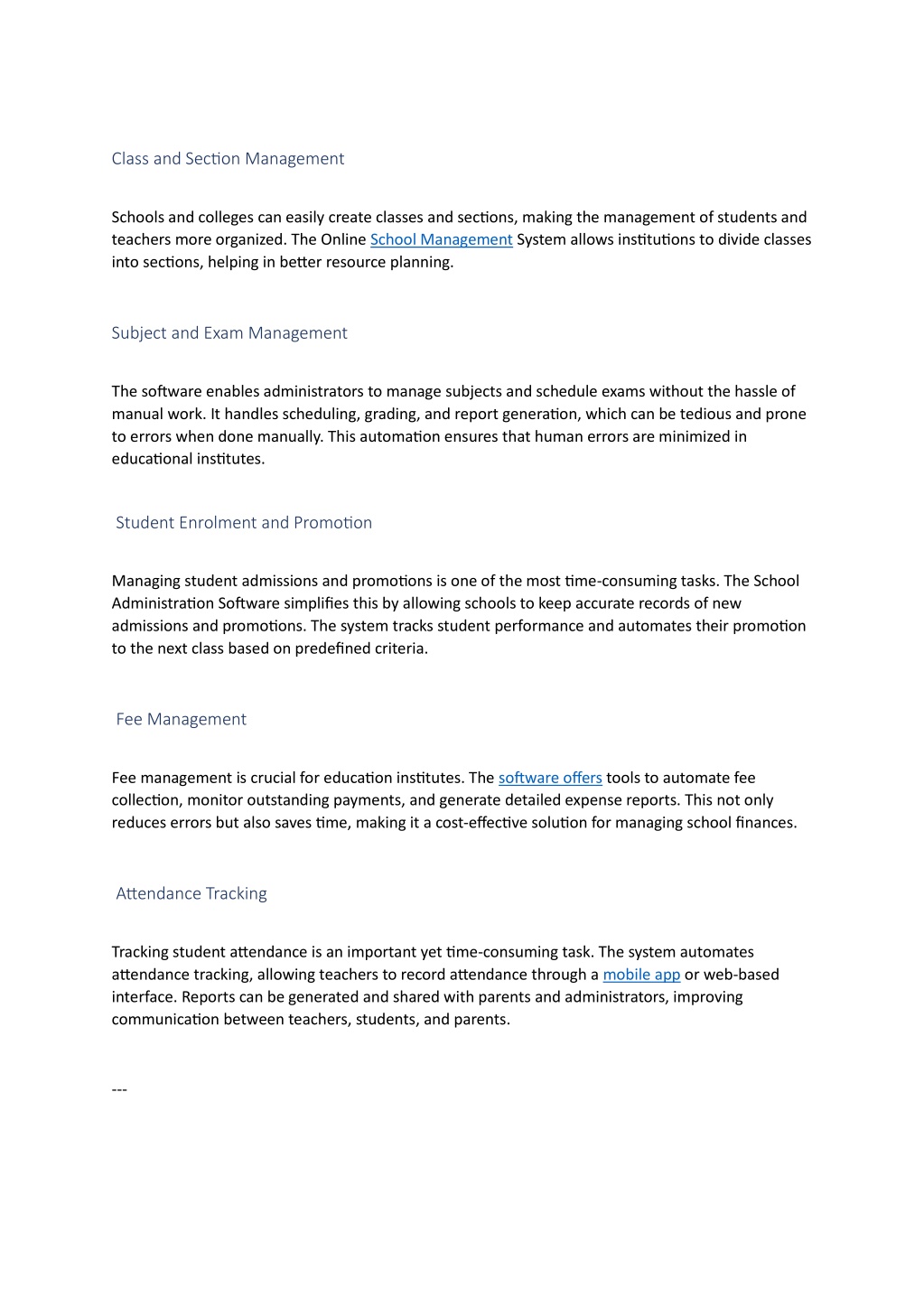 Class and Section Management

Schools and colleges can easily create classes and sections, making the management of students and teachers more organized. The Online School Management System allows institutions to divide classes into sections, helping in better resource planning.

Subject and Exam Management

The software enables administrators to manage subjects and schedule exams without the hassle of manual work. It handles scheduling, grading, and report generation, which can be tedious and prone to errors when done manually. This automation ensures that human errors are minimized in educational institutes.

Student Enrolment and Promotion

Managing student admissions and promotions is one of the most time-consuming tasks. The School Administration Software simplifies this by allowing schools to keep accurate records of new admissions and promotions. The system tracks student performance and automates their promotion to the next class based on predefined criteria.

Fee Management

Fee management is crucial for education institutes. The software offers tools to automate fee collection, monitor outstanding payments, and generate detailed expense reports. This not only reduces errors but also saves time, making it a cost-effective solution for managing school finances.

Attendance Tracking

Tracking student attendance is an important yet time-consuming task. The system automates attendance tracking, allowing teachers to record attendance through a mobile app or web-based interface. Reports can be generated and shared with parents and administrators, improving communication between teachers, students, and parents.

---